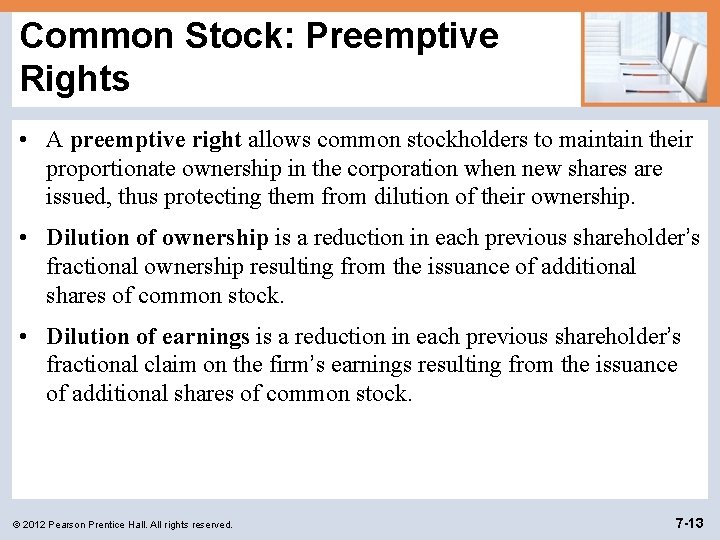 Common Stock: Preemptive Rights

• A preemptive right allows common stockholders to maintain their proportionate ownership in the corporation when new shares are issued, thus protecting them from dilution of their ownership.

• Dilution of ownership is a reduction in each previous shareholder's fractional ownership resulting from the issuance of additional shares of common stock.

• Dilution of earnings is a reduction in each previous shareholder's fractional claim on the firm's earnings resulting from the issuance of additional shares of common stock.

© 2012 Pearson Prentice Hall. All rights reserved.

7-13